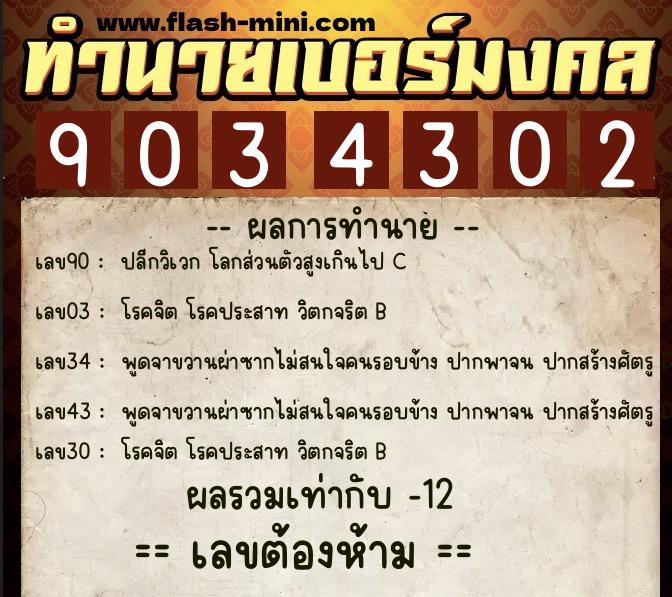 www.flash-mini.com
ทำนายเบอร์มงคล
9 0 3 4 3 0 2

-- ผลการทำนาย --

เลข90 : ปลีกวิเวก โลกส่วนตัวสูงเกินไป C

เลข03 : โรคจิต โรคประสาท วิตกจริต B

เลข34 : พูดจาขวานผ่าซากไม่สนใจคนรอบข้าง ปากพาจน ปากสร้างศัตรู

เลข43 : พูดจาขวานผ่าซากไม่สนใจคนรอบข้าง ปากพาจน ปากสร้างศัตรู

เลข30 : โรคจิต โรคประสาท วิตกจริต B

ผลรวมเท่ากับ -12

== เลขต้องห้าม ==